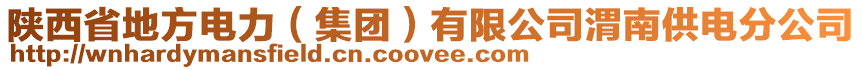 陕西省地方电力（集团）有限公司渭南供电分公司
http://wnhardymansfield.cn.coovee.com